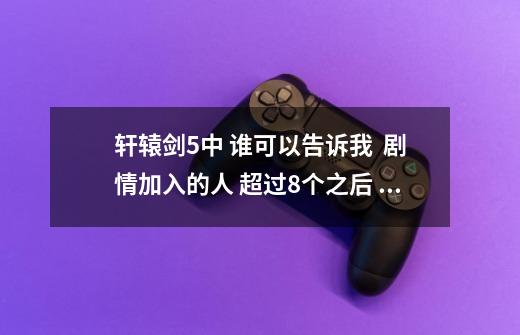 轩辕剑5中 谁可以告诉我 剧情加入的人 超过8个之后 ...